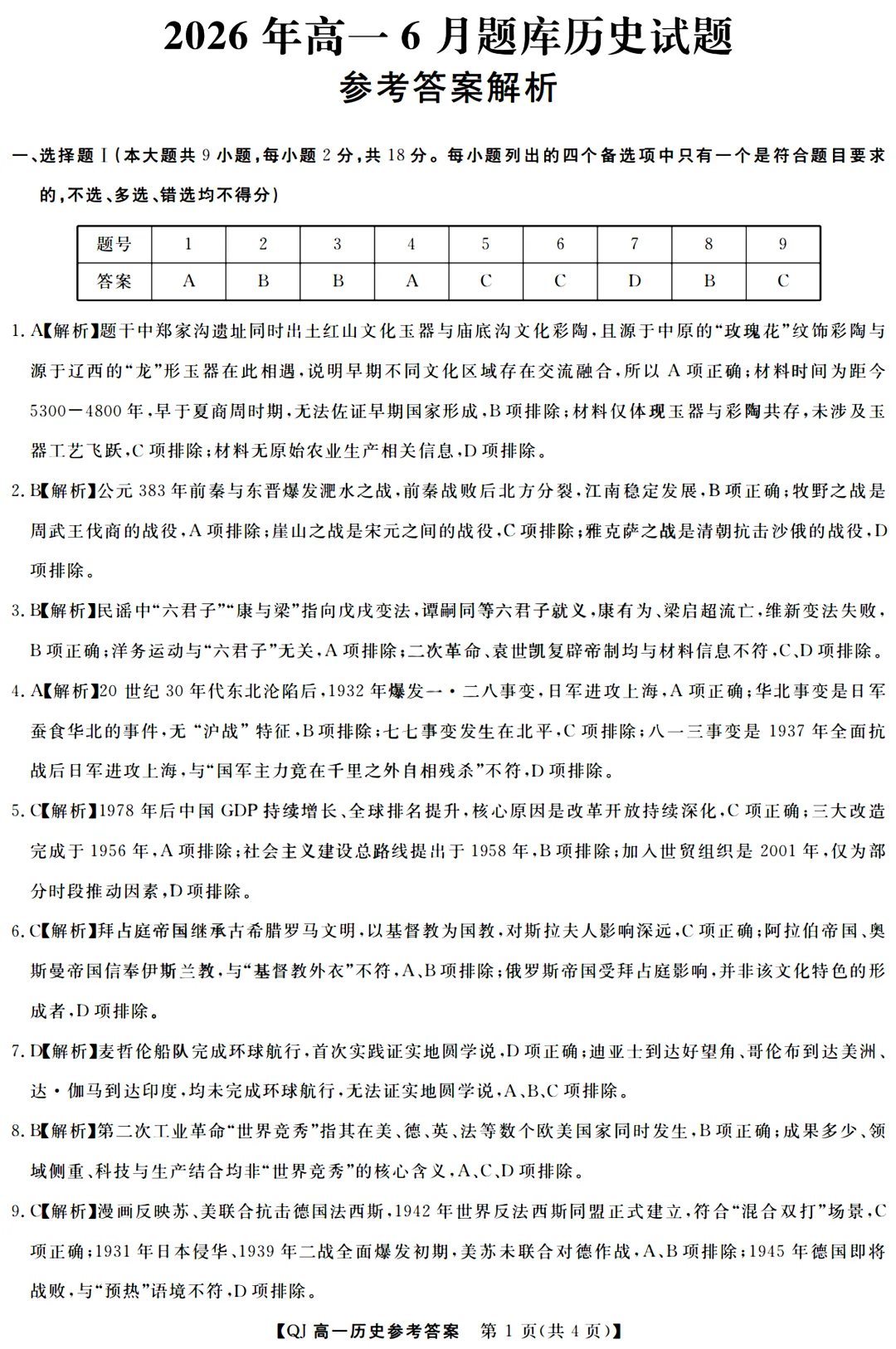 2026年高一6月题库历史试题

参考答案解析

一、选择题Ⅰ(本大题共9小题,每小题2分,共18分。每小题列出的四个备选项中只有一个是符合题目要求的,不选、多选、错选均不得分)

| 题号 | 1 | 2 | 3 | 4 | 5 | 6 | 7 | 8 | 9 |
|---|---|---|---|---|---|---|---|---|---|
| 答案 | A | B | B | A | C | C | D | B | C |

1.A【解析】题干中郑家沟遗址同时出土红山文化玉器与庙底沟文化彩陶,且源于中原的“玫瑰花”纹饰彩陶与源于辽西的“龙”形玉器在此相遇,说明早期不同文化区域存在交流融合,所以A项正确;材料时间为距今5300—4800年,早于夏商周时期,无法佐证早期国家形成,B项排除;材料仅体现玉器与彩陶共存,未涉及玉器工艺飞跃,C项排除;材料无原始农业生产相关信息,D项排除。

2.B【解析】公元383年前秦与东晋爆发淝水之战,前秦战败后北方分裂,江南稳定发展,B项正确;牧野之战是周武王伐商的战役,A项排除;崖山之战是宋元之间的战役,C项排除;雅克萨之战是清朝抗击沙俄的战役,D项排除。

3.B【解析】民谣中“六君子”“康与梁”指向戊戌变法,谭嗣同等六君子就义,康有为、梁启超流亡,维新变法失败,B项正确;洋务运动与“六君子”无关,A项排除;二次革命、袁世凯复辟帝制均与材料信息不符,C、D项排除。

4.A【解析】20世纪30年代东北沦陷后,1932年爆发一·二八事变,日军进攻上海,A项正确;华北事变是日军蚕食华北的事件,无“沪战”特征,B项排除;七七事变发生在北平,C项排除;八一三事变是1937年全面抗战后日军进攻上海,与“国军主力竟在千里之外自相残杀”不符,D项排除。

5.C【解析】1978年后中国GDP持续增长、全球排名提升,核心原因是改革开放持续深化,C项正确;三大改造完成于1956年,A项排除;社会主义建设总路线提出于1958年,B项排除;加入世贸组织是2001年,仅为部分时段推动因素,D项排除。

6.C【解析】拜占庭帝国继承古希腊罗马文明,以基督教为国教,对斯拉夫人影响深远,C项正确;阿拉伯帝国、奥斯曼帝国信奉伊斯兰教,与“基督教外衣”不符,A、B项排除;俄罗斯帝国受拜占庭影响,并非该文化特色的形成者,D项排除。

7.D【解析】麦哲伦船队完成环球航行,首次实践证实地圆学说,D项正确;迪亚士到达好望角、哥伦布到达美洲、达·伽马到达印度,均未完成环球航行,无法证实地圆学说,A、B、C项排除。

8.B【解析】第二次工业革命“世界竞秀”指其在美、德、英、法等数个欧美国家同时发生,B项正确;成果多少、领域侧重、科技与生产结合均非“世界竞秀”的核心含义,A、C、D项排除。

9.C【解析】漫画反映苏、美联合抗击德国法西斯,1942年世界反法西斯同盟正式建立,符合“混合双打”场景,C项正确;1931年日本侵华、1939年二战全面爆发初期,美苏未联合对德作战,A、B项排除;1945年德国即将战败,与“预热”语境不符,D项排除。

【QJ高一历史参考答案 第1页(共4页)】